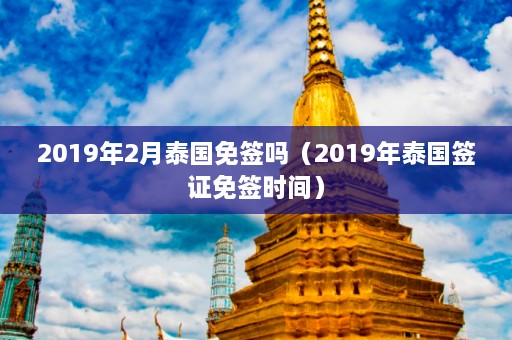 2019年2月泰国免签吗（2019年泰国签证免签时间）